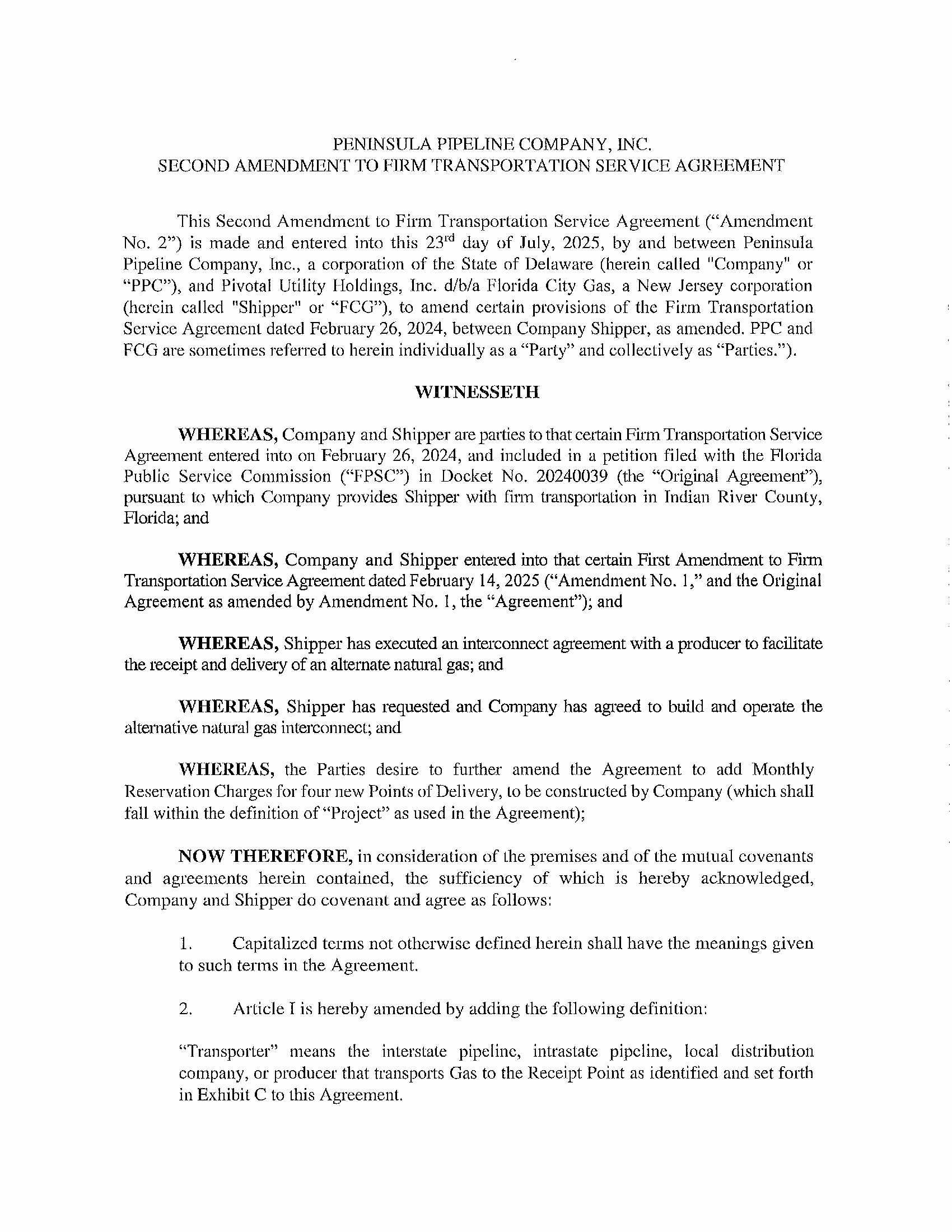 PENINSULA PIPELINE COMPANY, INC.
SECOND AMENDMENT TO FIRM TRANSPORTATION SERVICE AGREEMENT

This Second Amendment to Firm Transportation Service Agreement ("Amendment No. 2") is made and entered into this 23$^{rd}$ day of July, 2025, by and between Peninsula Pipeline Company, Inc., a corporation of the State of Delaware (herein called "Company" or "PPC"), and Pivotal Utility Holdings, Inc. d/b/a Florida City Gas, a New Jersey corporation (herein called "Shipper" or "FCG"), to amend certain provisions of the Firm Transportation Service Agreement dated February 26, 2024, between Company Shipper, as amended. PPC and FCG are sometimes referred to herein individually as a "Party" and collectively as "Parties.").

WITNESSETH

WHEREAS, Company and Shipper are parties to that certain Firm Transportation Service Agreement entered into on February 26, 2024, and included in a petition filed with the Florida Public Service Commission ("FPSC") in Docket No. 20240039 (the "Original Agreement"), pursuant to which Company provides Shipper with firm transportation in Indian River County, Florida; and

WHEREAS, Company and Shipper entered into that certain First Amendment to Firm Transportation Service Agreement dated February 14, 2025 ("Amendment No. 1," and the Original Agreement as amended by Amendment No. 1, the "Agreement"); and

WHEREAS, Shipper has executed an interconnect agreement with a producer to facilitate the receipt and delivery of an alternate natural gas; and

WHEREAS, Shipper has requested and Company has agreed to build and operate the alternative natural gas interconnect; and

WHEREAS, the Parties desire to further amend the Agreement to add Monthly Reservation Charges for four new Points of Delivery, to be constructed by Company (which shall fall within the definition of "Project" as used in the Agreement);

NOW THEREFORE, in consideration of the premises and of the mutual covenants and agreements herein contained, the sufficiency of which is hereby acknowledged, Company and Shipper do covenant and agree as follows:

1. Capitalized terms not otherwise defined herein shall have the meanings given to such terms in the Agreement.

2. Article I is hereby amended by adding the following definition:

"Transporter" means the interstate pipeline, intrastate pipeline, local distribution company, or producer that transports Gas to the Receipt Point as identified and set forth in Exhibit C to this Agreement.